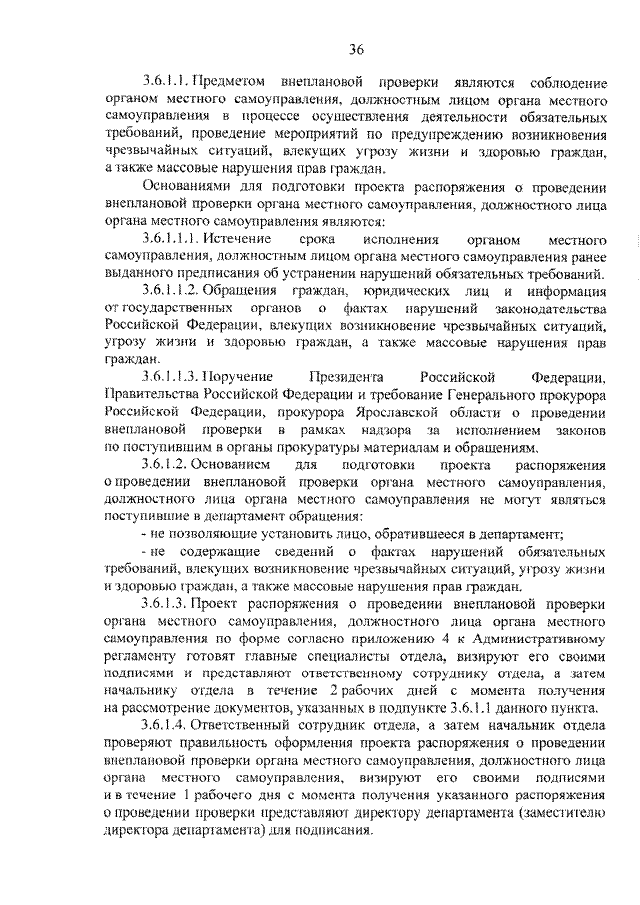 36

3.6.1.1. Предметом внеплановой проверки являются соблюдение органом местного самоуправления, должностным лицом органа местного самоуправления в процессе осуществления деятельности обязательных требований, проведение мероприятий по предупреждению возникновения чрезвычайных ситуаций, влекущих угрозу жизни и здоровью граждан, а также массовые нарушения прав граждан.

Основаниями для подготовки проекта распоряжения о проведении внеплановой проверки органа местного самоуправления, должностного лица органа местного самоуправления являются:

3.6.1.1.1. Истечение срока исполнения органом местного самоуправления, должностным лицом органа местного самоуправления ранее выданного предписания об устранении нарушений обязательных требований.

3.6.1.1.2. Обращения граждан, юридических лиц и информация от государственных органов о фактах нарушений законодательства Российской Федерации, влекущих возникновение чрезвычайных ситуаций, угрозу жизни и здоровью граждан, а также массовые нарушения прав граждан.

3.6.1.1.3. Поручение Президента Российской Федерации, Правительства Российской Федерации и требование Генерального прокурора Российской Федерации, прокурора Ярославской области о проведении внеплановой проверки в рамках надзора за исполнением законов по поступившим в органы прокуратуры материалам и обращениям.

3.6.1.2. Основанием для подготовки проекта распоряжения о проведении внеплановой проверки органа местного самоуправления, должностного лица органа местного самоуправления не могут являться поступившие в департамент обращения:

- не позволяющие установить лицо, обратившееся в департамент;

- не содержащие сведений о фактах нарушений обязательных требований, влекущих возникновение чрезвычайных ситуаций, угрозу жизни и здоровью граждан, а также массовые нарушения прав граждан.

3.6.1.3. Проект распоряжения о проведении внеплановой проверки органа местного самоуправления, должностного лица органа местного самоуправления по форме согласно приложению 4 к Административному регламенту готовят главные специалисты отдела, визируют его своими подписями и представляют ответственному сотруднику отдела, а затем начальнику отдела в течение 2 рабочих дней с момента получения на рассмотрение документов, указанных в подпункте 3.6.1.1 данного пункта.

3.6.1.4. Ответственный сотрудник отдела, а затем начальник отдела проверяют правильность оформления проекта распоряжения о проведении внеплановой проверки органа местного самоуправления, должностного лица органа местного самоуправления, визируют его своими подписями и в течение 1 рабочего дня с момента получения указанного распоряжения о проведении проверки представляют директору департамента (заместителю директора департамента) для подписания.